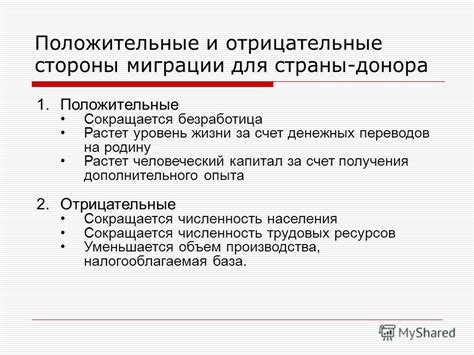 Положительные и отрицательные стороны миграции для страны-донора

1. Положительные
• Сокращается безработица
• Растет уровень жизни за счет денежных переводов на родину
• Растет человеческий капитал за счет получения дополнительного опыта

2. Отрицательные
• Сокращается численность населения
• Сокращается численность трудовых ресурсов
• Уменьшается объем производства, налогооблагаемая база.

MyShared